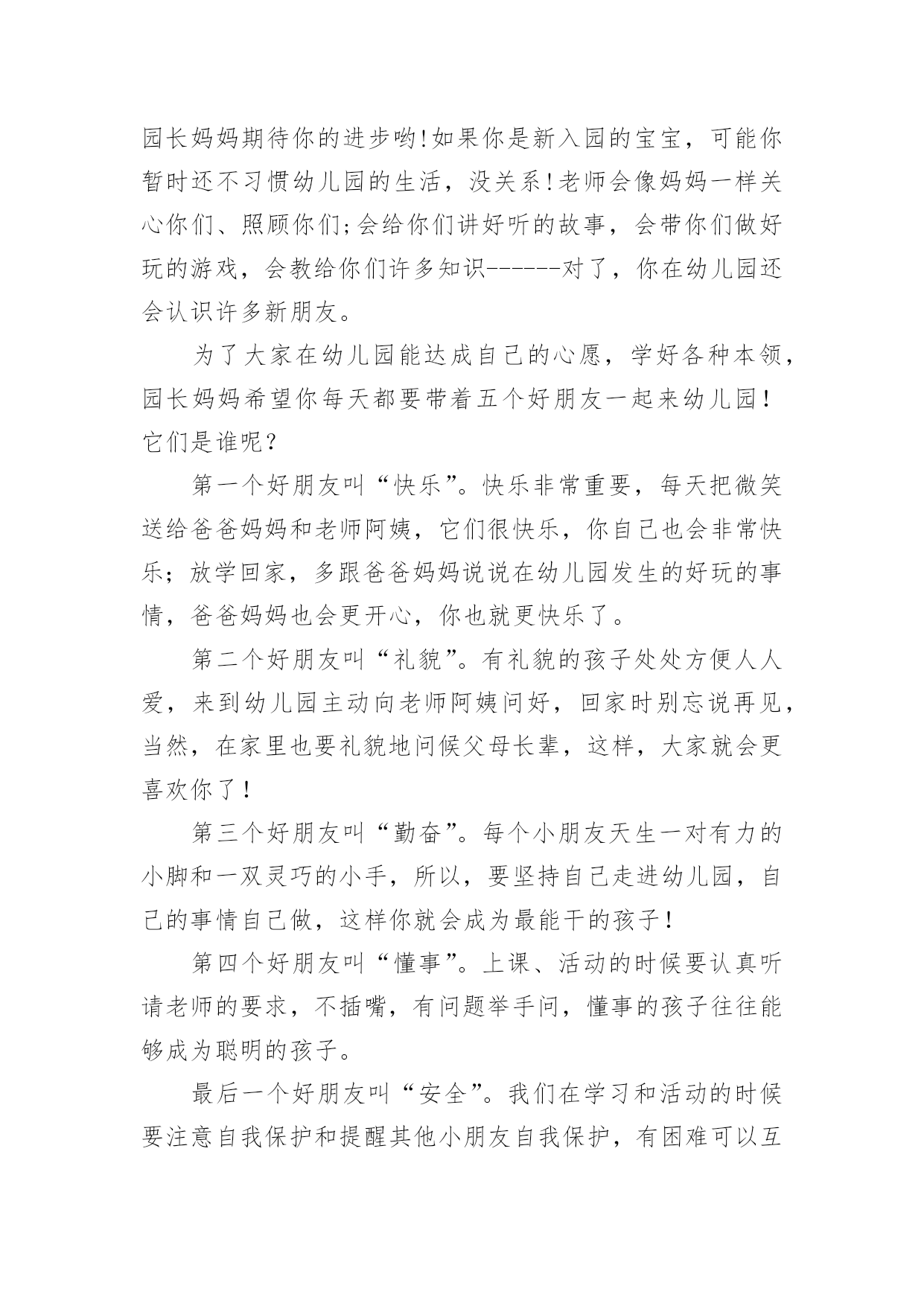 园长妈妈期待你的进步哟!如果你是新入园的宝宝，可能你暂时还不习惯幼儿园的生活，没关系!老师会像妈妈一样关心你们、照顾你们;会给你们讲好听的故事，会带你们做好玩的游戏，会教给你们许多知识------对了，你在幼儿园还会认识许多新朋友。

为了大家在幼儿园能达成自己的心愿，学好各种本领，园长妈妈希望你每天都要带着五个好朋友一起来幼儿园!它们是谁呢？

第一个好朋友叫“快乐”。快乐非常重要，每天把微笑送给爸爸妈妈和老师阿姨，它们很快乐，你自己也会非常快乐；放学回家，多跟爸爸妈妈说说在幼儿园发生的好玩的事情，爸爸妈妈也会更开心，你也就更快乐了。

第二个好朋友叫“礼貌”。有礼貌的孩子处处方便人人爱，来到幼儿园主动向老师阿姨问好，回家时别忘说再见，当然，在家里也要礼貌地问候父母长辈，这样，大家就会更喜欢你了！

第三个好朋友叫“勤奋”。每个小朋友天生一对有力的小脚和一双灵巧的小手，所以，要坚持自己走进幼儿园，自己的事情自己做，这样你就会成为最能干的孩子！

第四个好朋友叫“懂事”。上课、活动的时候要认真听请老师的要求，不插嘴，有问题举手问，懂事的孩子往往能够成为聪明的孩子。

最后一个好朋友叫“安全”。我们在学习和活动的时候要注意自我保护和提醒其他小朋友自我保护，有困难可以互